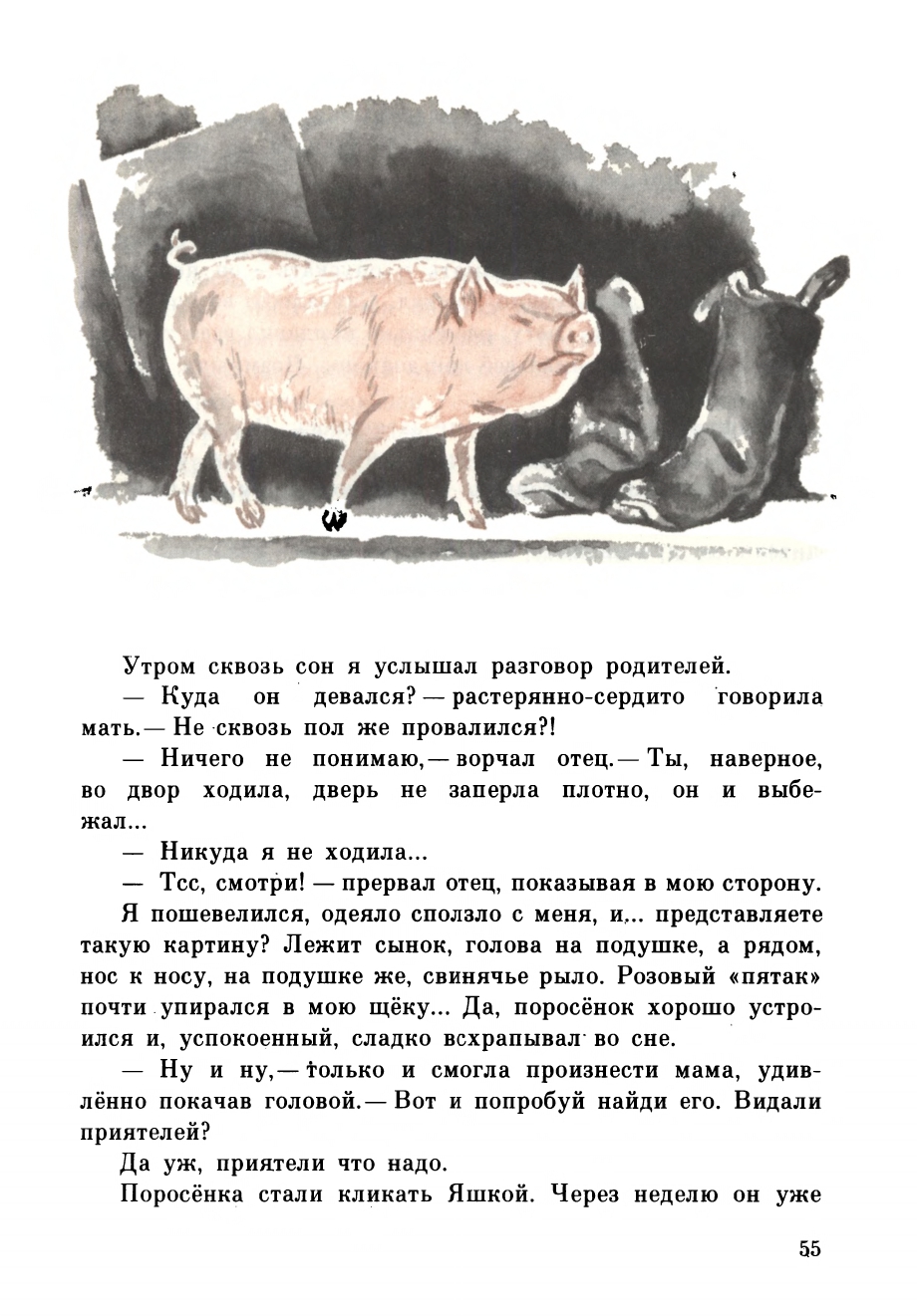 Утром сквозь сон я услышал разговор родителей.

— Куда он девался? — растерянно-сердито говорила мать. — Не сквозь пол же провалился?!

— Ничего не понимаю, — ворчал отец. — Ты, наверное, во двор ходила, дверь не заперла плотно, он и выбежал...

— Никуда я не ходила...

— Тсс, смотри! — прервал отец, показывая в мою сторону.

Я пошевелился, одеяло сползло с меня, и... представляете такую картину? Лежит сынок, голова на подушке, а рядом, нос к носу, на подушке же, свинячье рыло. Розовый «пятак» почти упирался в мою щёку... Да, поросёнок хорошо устроился и, успокоенный, сладко всхрапывал во сне.

— Ну и ну, — только и смогла произнести мама, удивлённо покачав головой. — Вот и попробуй найди его. Видали приятелей?

Да уж, приятели что надо.

Поросёнка стали кликать Яшкой. Через неделю он уже

55